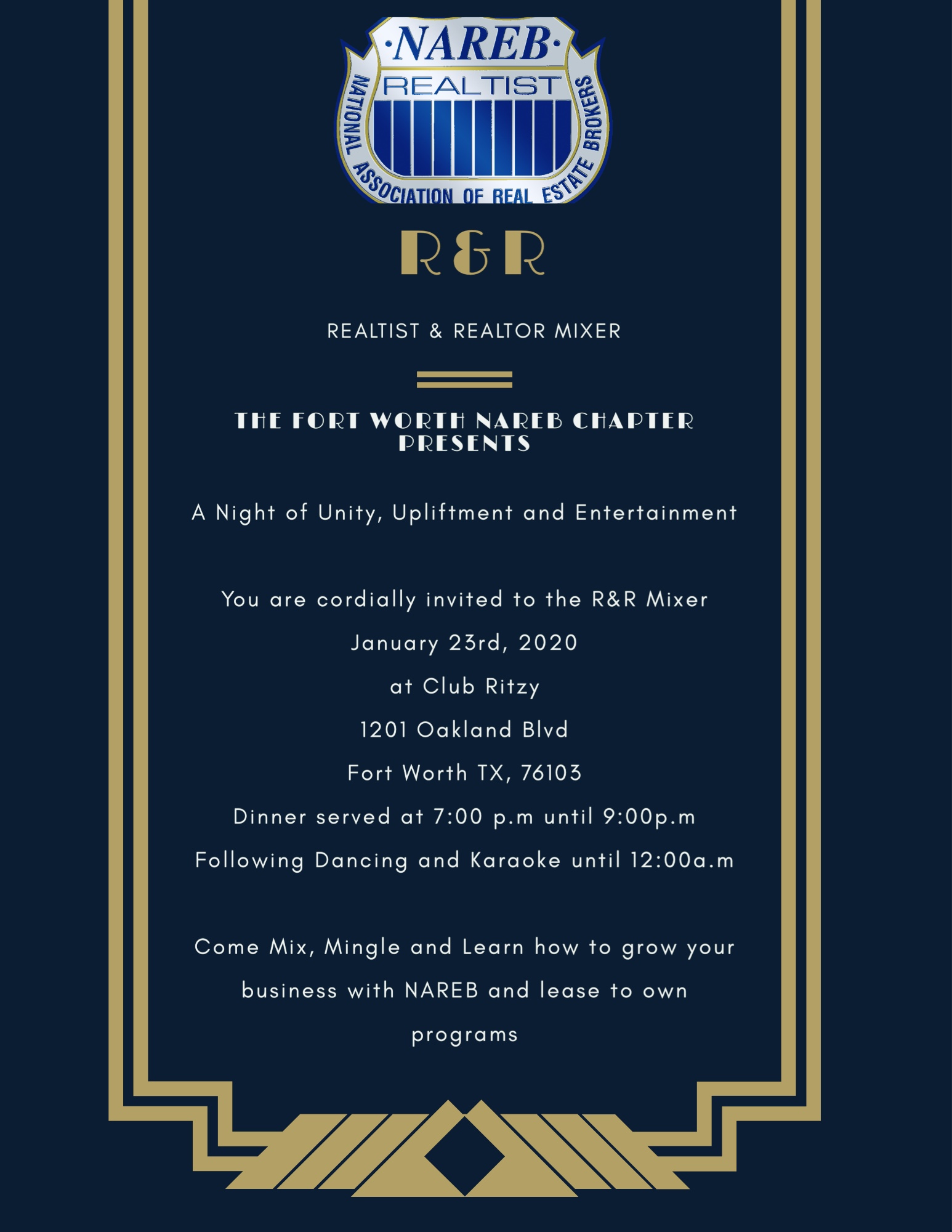 ·NAREB·
REALTIST
NATIONAL ASSOCIATION OF REAL ESTATE BROKERS

R&R

REALTIST & REALTOR MIXER

THE FORT WORTH NAREB CHAPTER PRESENTS

A Night of Unity, Upliftment and Entertainment

You are cordially invited to the R&R Mixer
January 23rd, 2020
at Club Ritzy
1201 Oakland Blvd
Fort Worth TX, 76103
Dinner served at 7:00 p.m until 9:00p.m
Following Dancing and Karaoke until 12:00a.m

Come Mix, Mingle and Learn how to grow your business with NAREB and lease to own programs